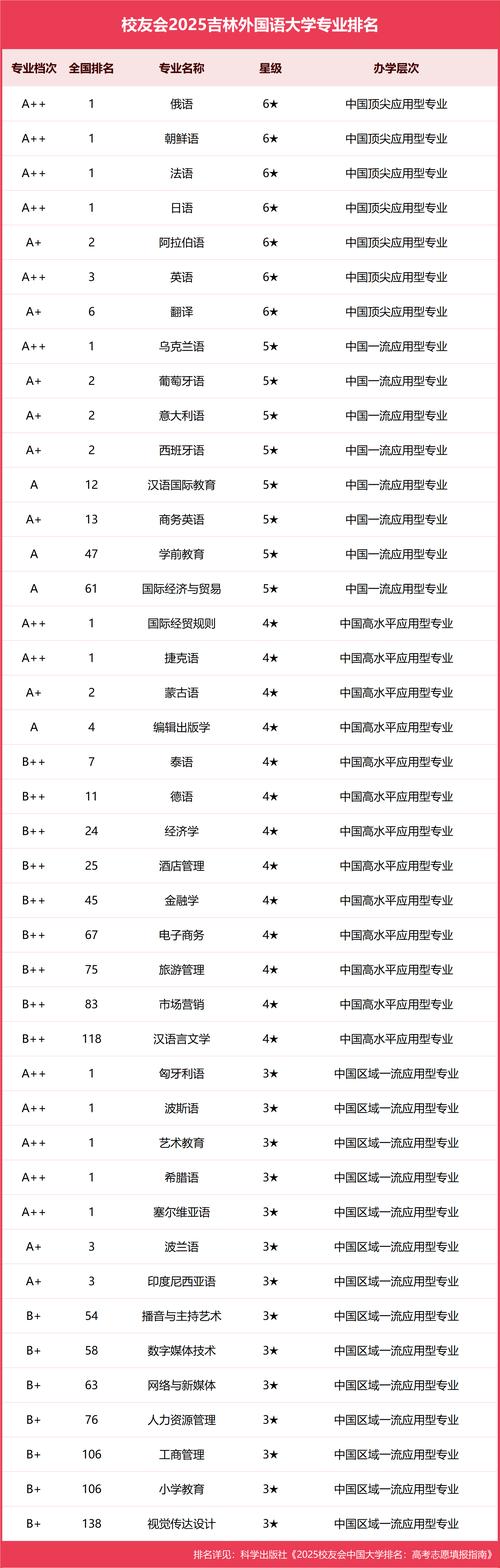 校友会2025吉林外国语大学专业排名

| 专业档次 | 全国排名 | 专业名称 | 星级 | 办学层次 |
|---|---|---|---|---|
| A++ | 1 | 俄语 | 6★ | 中国顶尖应用型专业 |
| A++ | 1 | 朝鲜语 | 6★ | 中国顶尖应用型专业 |
| A++ | 1 | 法语 | 6★ | 中国顶尖应用型专业 |
| A++ | 1 | 日语 | 6★ | 中国顶尖应用型专业 |
| A+ | 2 | 阿拉伯语 | 6★ | 中国顶尖应用型专业 |
| A++ | 3 | 英语 | 6★ | 中国顶尖应用型专业 |
| A+ | 6 | 翻译 | 6★ | 中国顶尖应用型专业 |
| A++ | 1 | 乌克兰语 | 5★ | 中国一流应用型专业 |
| A+ | 2 | 葡萄牙语 | 5★ | 中国一流应用型专业 |
| A+ | 2 | 意大利语 | 5★ | 中国一流应用型专业 |
| A+ | 2 | 西班牙语 | 5★ | 中国一流应用型专业 |
| A | 12 | 汉语国际教育 | 5★ | 中国一流应用型专业 |
| A+ | 13 | 商务英语 | 5★ | 中国一流应用型专业 |
| A | 47 | 学前教育 | 5★ | 中国一流应用型专业 |
| A | 61 | 国际经济与贸易 | 5★ | 中国一流应用型专业 |
| A++ | 1 | 国际经贸规则 | 4★ | 中国高水平应用型专业 |
| A++ | 1 | 捷克语 | 4★ | 中国高水平应用型专业 |
| A+ | 2 | 蒙古语 | 4★ | 中国高水平应用型专业 |
| A | 4 | 编辑出版学 | 4★ | 中国高水平应用型专业 |
| B++ | 7 | 泰语 | 4★ | 中国高水平应用型专业 |
| B++ | 11 | 德语 | 4★ | 中国高水平应用型专业 |
| B++ | 24 | 经济学 | 4★ | 中国高水平应用型专业 |
| B++ | 25 | 酒店管理 | 4★ | 中国高水平应用型专业 |
| B++ | 45 | 金融学 | 4★ | 中国高水平应用型专业 |
| B++ | 67 | 电子商务 | 4★ | 中国高水平应用型专业 |
| B++ | 75 | 旅游管理 | 4★ | 中国高水平应用型专业 |
| B++ | 83 | 市场营销 | 4★ | 中国高水平应用型专业 |
| B++ | 118 | 汉语言文学 | 4★ | 中国高水平应用型专业 |
| A++ | 1 | 匈牙利语 | 3★ | 中国区域一流应用型专业 |
| A++ | 1 | 波斯语 | 3★ | 中国区域一流应用型专业 |
| A++ | 1 | 艺术教育 | 3★ | 中国区域一流应用型专业 |
| A++ | 1 | 希腊语 | 3★ | 中国区域一流应用型专业 |
| A++ | 1 | 塞尔维亚语 | 3★ | 中国区域一流应用型专业 |
| A+ | 3 | 波兰语 | 3★ | 中国区域一流应用型专业 |
| A+ | 3 | 印度尼西亚语 | 3★ | 中国区域一流应用型专业 |
| B+ | 54 | 播音与主持艺术 | 3★ | 中国区域一流应用型专业 |
| B+ | 58 | 数字媒体技术 | 3★ | 中国区域一流应用型专业 |
| B+ | 63 | 网络与新媒体 | 3★ | 中国区域一流应用型专业 |
| B+ | 76 | 人力资源管理 | 3★ | 中国区域一流应用型专业 |
| B+ | 106 | 工商管理 | 3★ | 中国区域一流应用型专业 |
| B+ | 106 | 小学教育 | 3★ | 中国区域一流应用型专业 |
| B+ | 138 | 视觉传达设计 | 3★ | 中国区域一流应用型专业 |

排名详见：科学出版社《2025校友会中国大学排名：高考志愿填报指南》